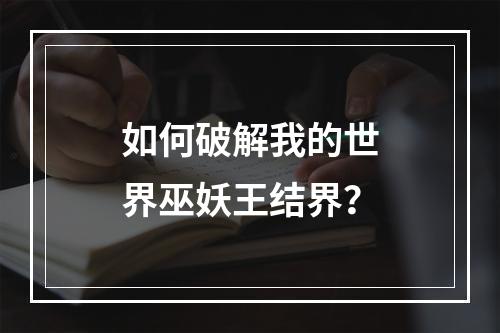 如何破解我的世界巫妖王结界？